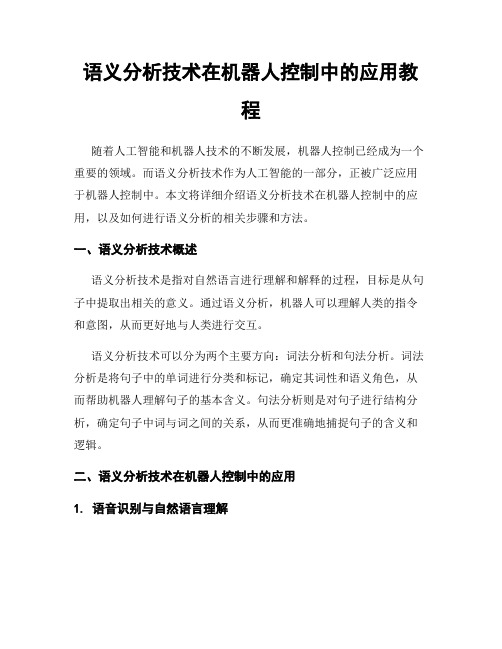 语义分析技术在机器人控制中的应用教程

随着人工智能和机器人技术的不断发展，机器人控制已经成为一个重要的领域。而语义分析技术作为人工智能的一部分，正被广泛应用于机器人控制中。本文将详细介绍语义分析技术在机器人控制中的应用，以及如何进行语义分析的相关步骤和方法。

一、语义分析技术概述

语义分析技术是指对自然语言进行理解和解释的过程，目标是从句子中提取出相关的意义。通过语义分析，机器人可以理解人类的指令和意图，从而更好地与人类进行交互。

语义分析技术可以分为两个主要方向：词法分析和句法分析。词法分析是将句子中的单词进行分类和标记，确定其词性和语义角色，从而帮助机器人理解句子的基本含义。句法分析则是对句子进行结构分析，确定句子中词与词之间的关系，从而更准确地捕捉句子的含义和逻辑。

二、语义分析技术在机器人控制中的应用

1. 语音识别与自然语言理解